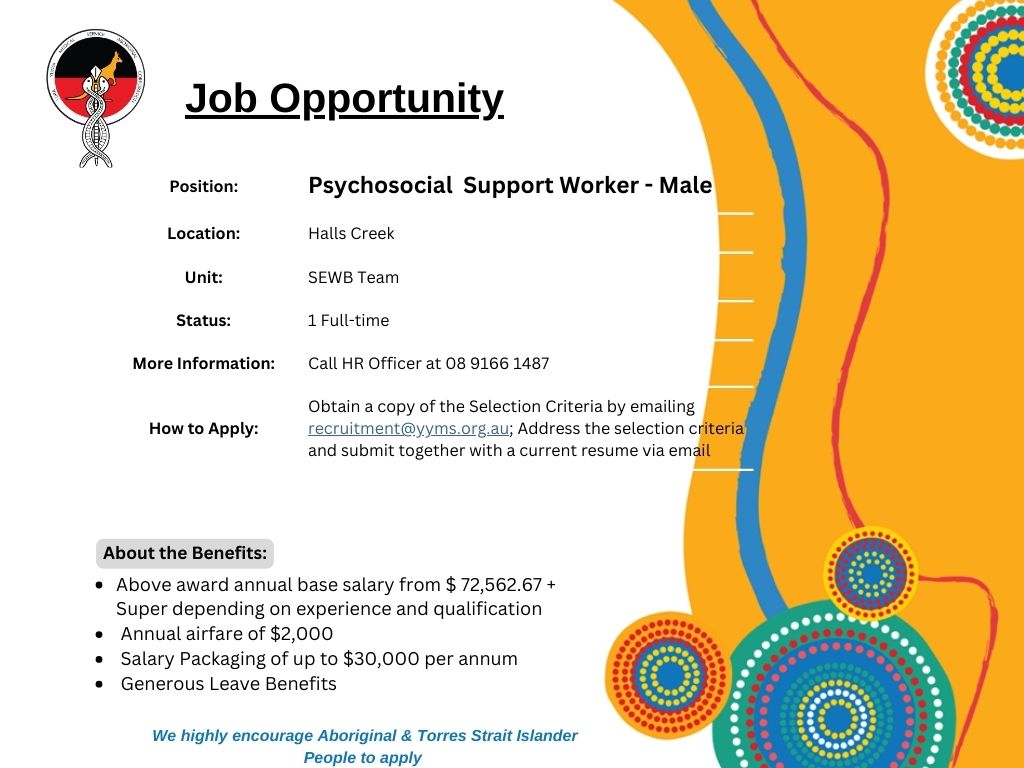 Job Opportunity

| Position: | Psychosocial Support Worker - Male |
|---|---|
| Location: | Halls Creek |
| Unit: | SEWB Team |
| Status: | 1 Full-time |
| More Information: | Call HR Officer at 08 9166 1487 |
| How to Apply: | Obtain a copy of the Selection Criteria by emailing recruitment@yyms.org.au; Address the selection criteria and submit together with a current resume via email |

About the Benefits:

- Above award annual base salary from $ 72,562.67 + Super depending on experience and qualification
- Annual airfare of $2,000
- Salary Packaging of up to $30,000 per annum
- Generous Leave Benefits

We highly encourage Aboriginal & Torres Strait Islander People to apply